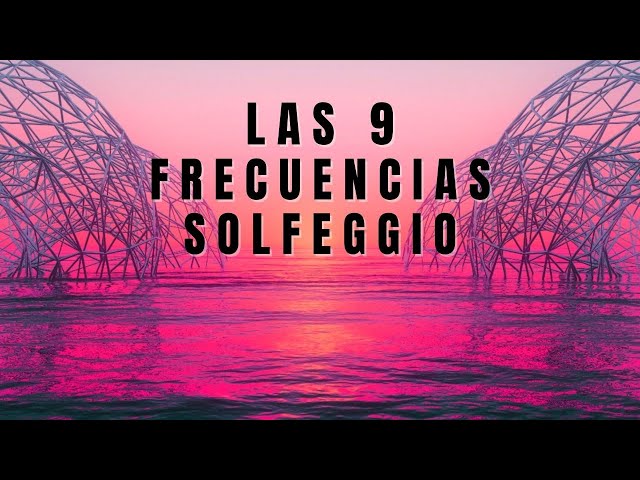 LAS 9
FRECUENCIAS
SOLFEGGIO